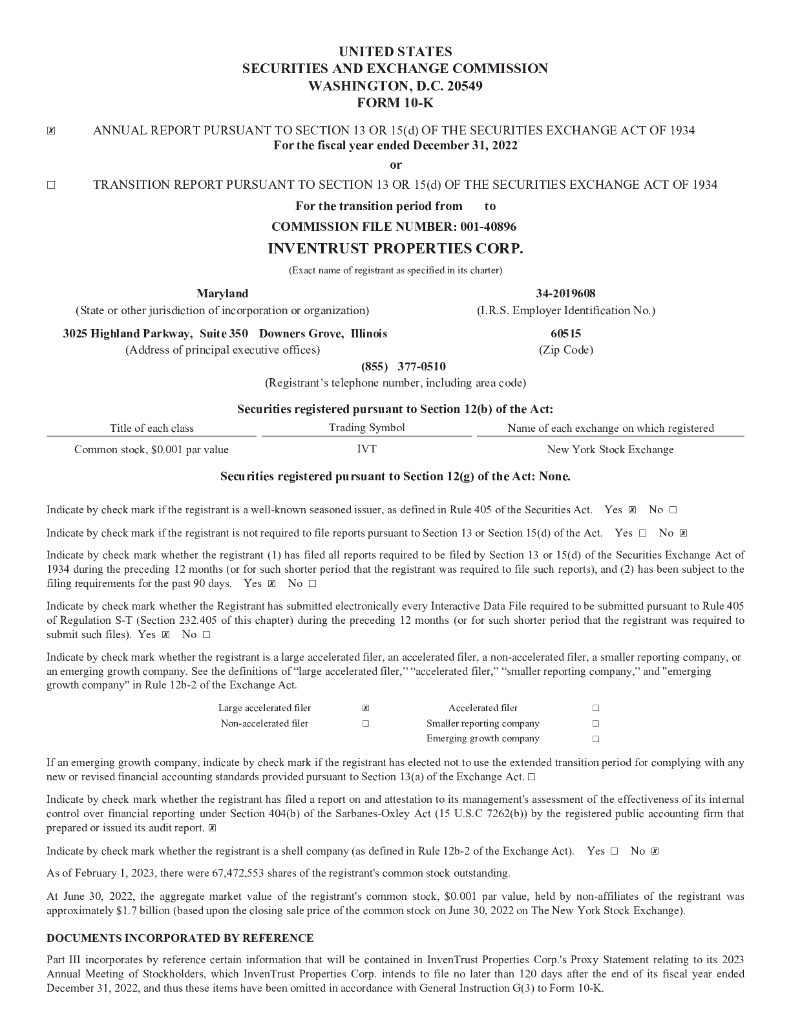 UNITED STATES
SECURITIES AND EXCHANGE COMMISSION
WASHINGTON, D.C. 20549
FORM 10-K

☒ ANNUAL REPORT PURSUANT TO SECTION 13 OR 15(d) OF THE SECURITIES EXCHANGE ACT OF 1934
For the fiscal year ended December 31, 2022

or

☐ TRANSITION REPORT PURSUANT TO SECTION 13 OR 15(d) OF THE SECURITIES EXCHANGE ACT OF 1934
For the transition period from to

COMMISSION FILE NUMBER: 001-40896

INVENTRUST PROPERTIES CORP.
(Exact name of registrant as specified in its charter)

Maryland
(State or other jurisdiction of incorporation or organization)

34-2019608
(I.R.S. Employer Identification No.)

3025 Highland Parkway, Suite 350 Downers Grove, Illinois
(Address of principal executive offices)

60515
(Zip Code)

(855) 377-0510
(Registrant's telephone number, including area code)

Securities registered pursuant to Section 12(b) of the Act:

| Title of each class | Trading Symbol | Name of each exchange on which registered |
|---|---|---|
| Common stock, $0.001 par value | IVT | New York Stock Exchange |

Securities registered pursuant to Section 12(g) of the Act: None.

Indicate by check mark if the registrant is a well-known seasoned issuer, as defined in Rule 405 of the Securities Act. Yes ☒ No ☐

Indicate by check mark if the registrant is not required to file reports pursuant to Section 13 or Section 15(d) of the Act. Yes ☐ No ☒

Indicate by check mark whether the registrant (1) has filed all reports required to be filed by Section 13 or 15(d) of the Securities Exchange Act of 1934 during the preceding 12 months (or for such shorter period that the registrant was required to file such reports), and (2) has been subject to the filing requirements for the past 90 days. Yes ☒ No ☐

Indicate by check mark whether the Registrant has submitted electronically every Interactive Data File required to be submitted pursuant to Rule 405 of Regulation S-T (Section 232.405 of this chapter) during the preceding 12 months (or for such shorter period that the registrant was required to submit such files). Yes ☒ No ☐

Indicate by check mark whether the registrant is a large accelerated filer, an accelerated filer, a non-accelerated filer, a smaller reporting company, or an emerging growth company. See the definitions of "large accelerated filer," "accelerated filer," "smaller reporting company," and "emerging growth company" in Rule 12b-2 of the Exchange Act.

| Large accelerated filer | ☒ | Accelerated filer | ☐ |
|---|---|---|---|
| Non-accelerated filer | ☐ | Smaller reporting company | ☐ |
| | | Emerging growth company | ☐ |

If an emerging growth company, indicate by check mark if the registrant has elected not to use the extended transition period for complying with any new or revised financial accounting standards provided pursuant to Section 13(a) of the Exchange Act. ☐

Indicate by check mark whether the registrant has filed a report on and attestation to its management's assessment of the effectiveness of its internal control over financial reporting under Section 404(b) of the Sarbanes-Oxley Act (15 U.S.C 7262(b)) by the registered public accounting firm that prepared or issued its audit report. ☒

Indicate by check mark whether the registrant is a shell company (as defined in Rule 12b-2 of the Exchange Act). Yes ☐ No ☒

As of February 1, 2023, there were 67,472,553 shares of the registrant's common stock outstanding.

At June 30, 2022, the aggregate market value of the registrant's common stock, $0.001 par value, held by non-affiliates of the registrant was approximately $1.7 billion (based upon the closing sale price of the common stock on June 30, 2022 on The New York Stock Exchange).

DOCUMENTS INCORPORATED BY REFERENCE

Part III incorporates by reference certain information that will be contained in InvenTrust Properties Corp.'s Proxy Statement relating to its 2023 Annual Meeting of Stockholders, which InvenTrust Properties Corp. intends to file no later than 120 days after the end of its fiscal year ended December 31, 2022, and thus these items have been omitted in accordance with General Instruction G(3) to Form 10-K.